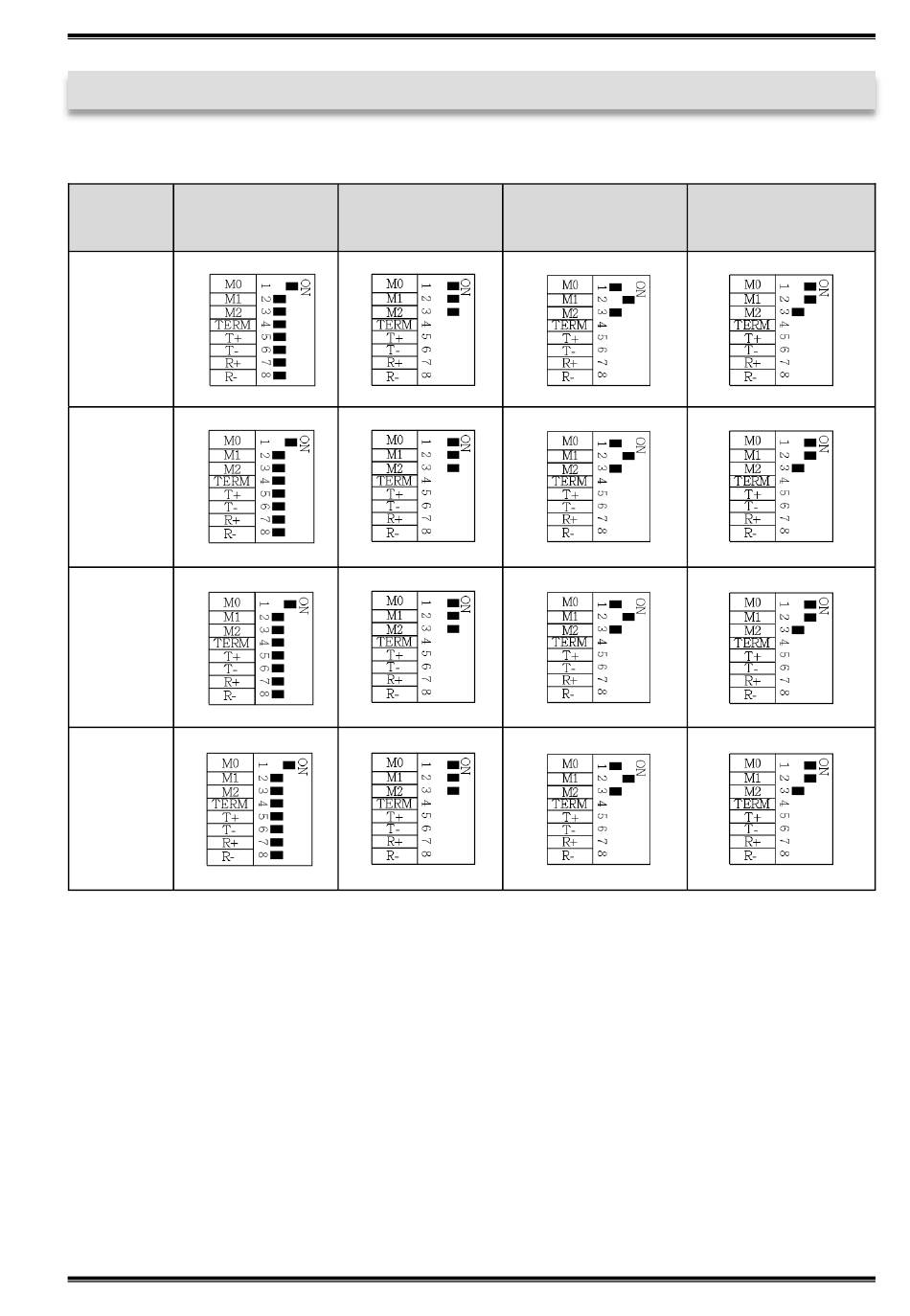 | | | | | |
|---|---|---|---|---|
| | M0 M1 M2 TERM T+ T- R+ R- ON 1 2 3 4 5 6 7 8 | M0 M1 M2 TERM T+ T- R+ R- ON 1 2 3 4 5 6 7 8 | M0 M1 M2 TERM T+ T- R+ R- ON 1 2 3 4 5 6 7 8 | M0 M1 M2 TERM T+ T- R+ R- ON 1 2 3 4 5 6 7 8 |
| | M0 M1 M2 TERM T+ T- R+ R- ON 1 2 3 4 5 6 7 8 | M0 M1 M2 TERM T+ T- R+ R- ON 1 2 3 4 5 6 7 8 | M0 M1 M2 TERM T+ T- R+ R- ON 1 2 3 4 5 6 7 8 | M0 M1 M2 TERM T+ T- R+ R- ON 1 2 3 4 5 6 7 8 |
| | M0 M1 M2 TERM T+ T- R+ R- ON 1 2 3 4 5 6 7 8 | M0 M1 M2 TERM T+ T- R+ R- ON 1 2 3 4 5 6 7 8 | M0 M1 M2 TERM T+ T- R+ R- ON 1 2 3 4 5 6 7 8 | M0 M1 M2 TERM T+ T- R+ R- ON 1 2 3 4 5 6 7 8 |
| | M0 M1 M2 TERM T+ T- R+ R- ON 1 2 3 4 5 6 7 8 | M0 M1 M2 TERM T+ T- R+ R- ON 1 2 3 4 5 6 7 8 | M0 M1 M2 TERM T+ T- R+ R- ON 1 2 3 4 5 6 7 8 | M0 M1 M2 TERM T+ T- R+ R- ON 1 2 3 4 5 6 7 8 |